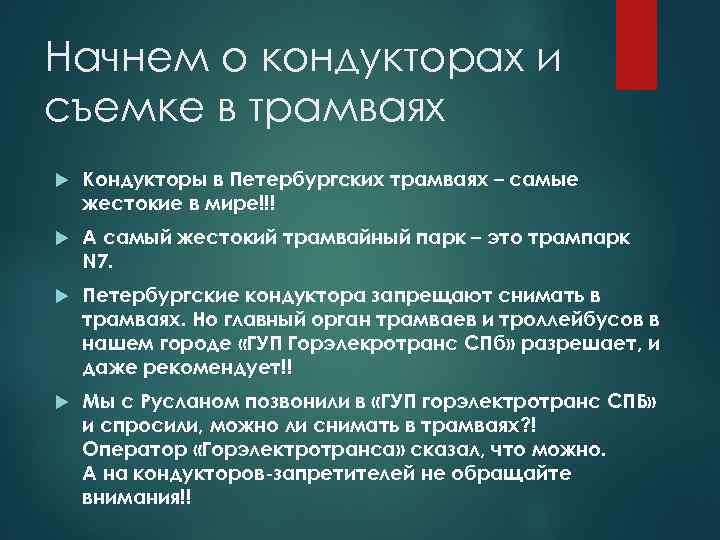 Начнем о кондукторах и съемке в трамваях

Кондукторы в Петербургских трамваях – самые жестокие в мире!!!

А самый жестокий трамвайный парк – это трампарк N7.

Петербургские кондуктора запрещают снимать в трамваях. Но главный орган трамваев и троллейбусов в нашем городе «ГУП Горэлекротранс СПб» разрешает, и даже рекомендует!!

Мы с Русланом позвонили в «ГУП горэлектротранс СПБ» и спросили, можно ли снимать в трамваях?! Оператор «Горэлектротранса» сказал, что можно. А на кондукторов-запретителей не обращайте внимания!!